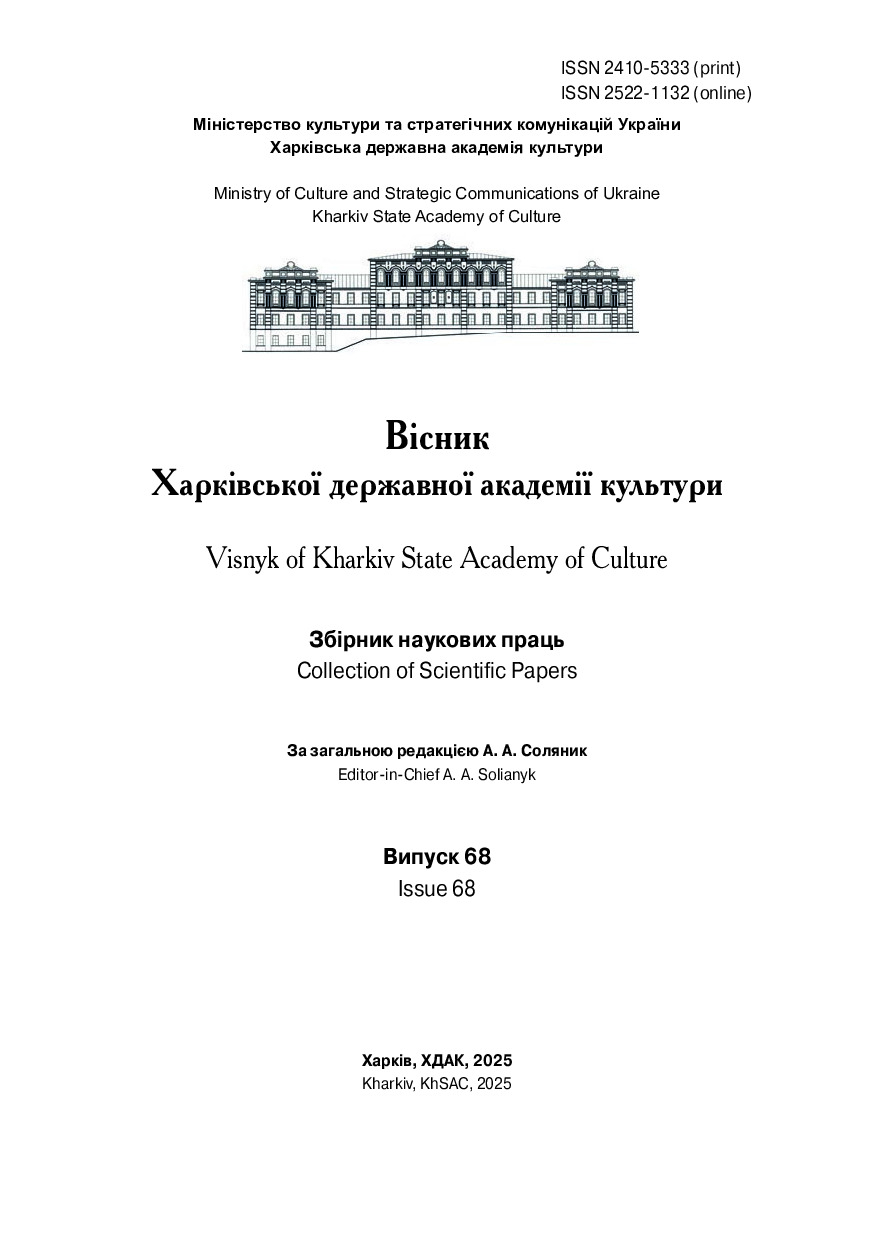 ISSN 2410-5333 (print)
ISSN 2522-1132 (online)

Міністерство культури та стратегічних комунікацій України
Харківська державна академія культури

Ministry of Culture and Strategic Communications of Ukraine
Kharkiv State Academy of Culture

Вісник
Харківської державної академії культури

Visnyk of Kharkiv State Academy of Culture

Збірник наукових праць
Collection of Scientific Papers

За загальною редакцією А. А. Соляник
Editor-in-Chief A. A. Solianyk

Випуск 68
Issue 68

Харків, ХДАК, 2025
Kharkiv, KhSAC, 2025